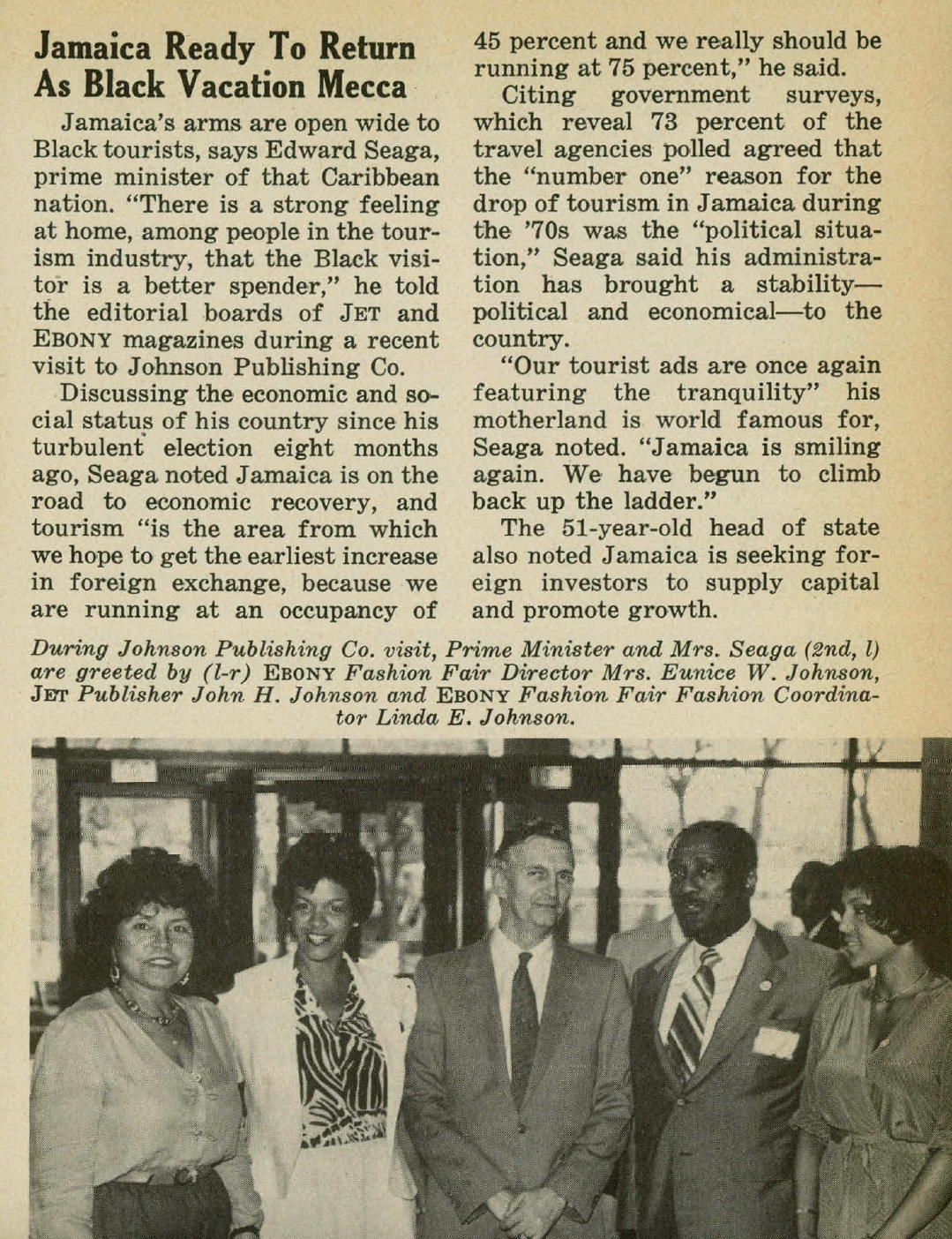 Jamaica Ready To Return As Black Vacation Mecca

Jamaica's arms are open wide to Black tourists, says Edward Seaga, prime minister of that Caribbean nation. "There is a strong feeling at home, among people in the tourism industry, that the Black visitor is a better spender," he told the editorial boards of JET and EBONY magazines during a recent visit to Johnson Publishing Co.

Discussing the economic and social status of his country since his turbulent election eight months ago, Seaga noted Jamaica is on the road to economic recovery, and tourism "is the area from which we hope to get the earliest increase in foreign exchange, because we are running at an occupancy of 45 percent and we really should be running at 75 percent," he said.

Citing government surveys, which reveal 73 percent of the travel agencies polled agreed that the "number one" reason for the drop of tourism in Jamaica during the '70s was the "political situation," Seaga said his administration has brought a stability—political and economical—to the country.

"Our tourist ads are once again featuring the tranquility" his motherland is world famous for, Seaga noted. "Jamaica is smiling again. We have begun to climb back up the ladder."

The 51-year-old head of state also noted Jamaica is seeking foreign investors to supply capital and promote growth.

During Johnson Publishing Co. visit, Prime Minister and Mrs. Seaga (2nd, l) are greeted by (l-r) EBONY Fashion Fair Director Mrs. Eunice W. Johnson, JET Publisher John H. Johnson and EBONY Fashion Fair Fashion Coordinator Linda E. Johnson.